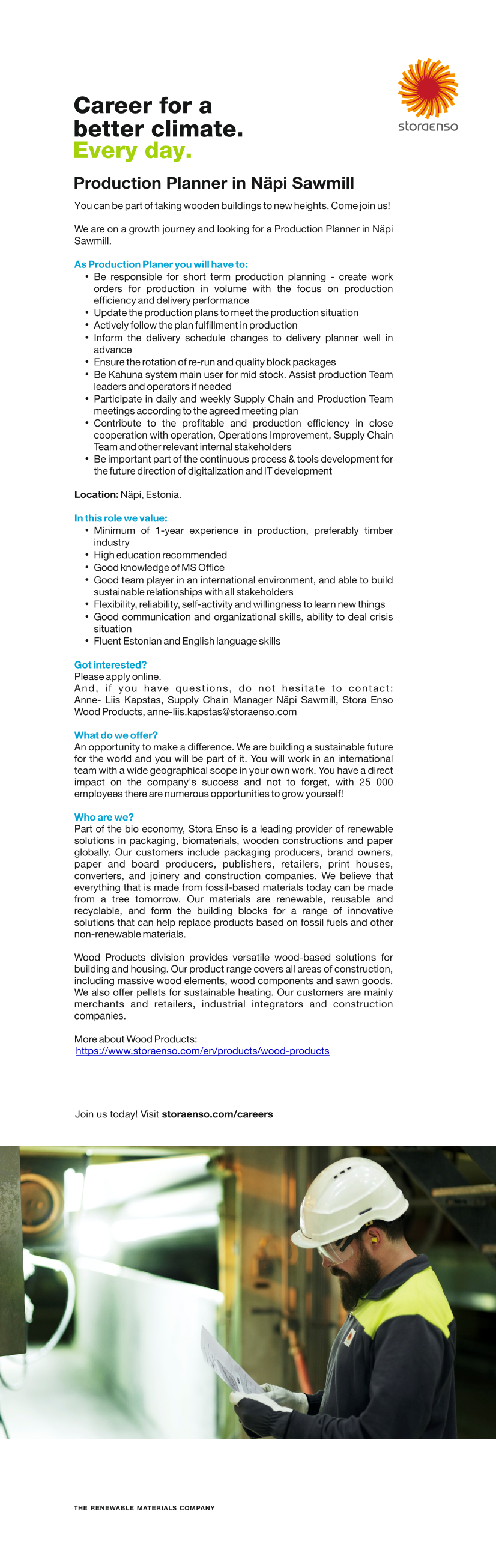 storaenso

Career for a better climate. Every day.

Production Planner in Näpi Sawmill

You can be part of taking wooden buildings to new heights. Come join us!

We are on a growth journey and looking for a Production Planner in Näpi Sawmill.

As Production Planer you will have to:
• Be responsible for short term production planning - create work orders for production in volume with the focus on production efficiency and delivery performance
• Update the production plans to meet the production situation
• Actively follow the plan fulfillment in production
• Inform the delivery schedule changes to delivery planner well in advance
• Ensure the rotation of re-run and quality block packages
• Be Kahuna system main user for mid stock. Assist production Team leaders and operators if needed
• Participate in daily and weekly Supply Chain and Production Team meetings according to the agreed meeting plan
• Contribute to the profitable and production efficiency in close cooperation with operation, Operations Improvement, Supply Chain Team and other relevant internal stakeholders
• Be important part of the continuous process & tools development for the future direction of digitalization and IT development

Location: Näpi, Estonia.

In this role we value:
• Minimum of 1-year experience in production, preferably timber industry
• High education recommended
• Good knowledge of MS Office
• Good team player in an international environment, and able to build sustainable relationships with all stakeholders
• Flexibility, reliability, self-activity and willingness to learn new things
• Good communication and organizational skills, ability to deal crisis situation
• Fluent Estonian and English language skills

Got interested?
Please apply online.
And, if you have questions, do not hesitate to contact: Anne- Liis Kapstas, Supply Chain Manager Näpi Sawmill, Stora Enso Wood Products, anne-liis.kapstas@storaenso.com

What do we offer?
An opportunity to make a difference. We are building a sustainable future for the world and you will be part of it. You will work in an international team with a wide geographical scope in your own work. You have a direct impact on the company's success and not to forget, with 25 000 employees there are numerous opportunities to grow yourself!

Who are we?
Part of the bio economy, Stora Enso is a leading provider of renewable solutions in packaging, biomaterials, wooden constructions and paper globally. Our customers include packaging producers, brand owners, paper and board producers, publishers, retailers, print houses, converters, and joinery and construction companies. We believe that everything that is made from fossil-based materials today can be made from a tree tomorrow. Our materials are renewable, reusable and recyclable, and form the building blocks for a range of innovative solutions that can help replace products based on fossil fuels and other non-renewable materials.

Wood Products division provides versatile wood-based solutions for building and housing. Our product range covers all areas of construction, including massive wood elements, wood components and sawn goods. We also offer pellets for sustainable heating. Our customers are mainly merchants and retailers, industrial integrators and construction companies.

More about Wood Products:
https://www.storaenso.com/en/products/wood-products

Join us today! Visit storaenso.com/careers

THE RENEWABLE MATERIALS COMPANY